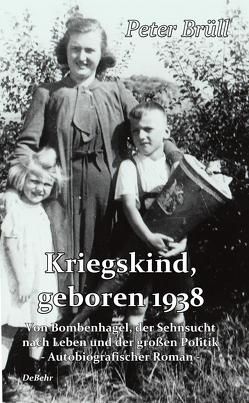 Peter Brüll

Kriegskind, geboren 1938

Von Bombenhagel, der Sehnsucht nach Leben und der großen Politik
- Autobiografischer Roman -

DeBehr